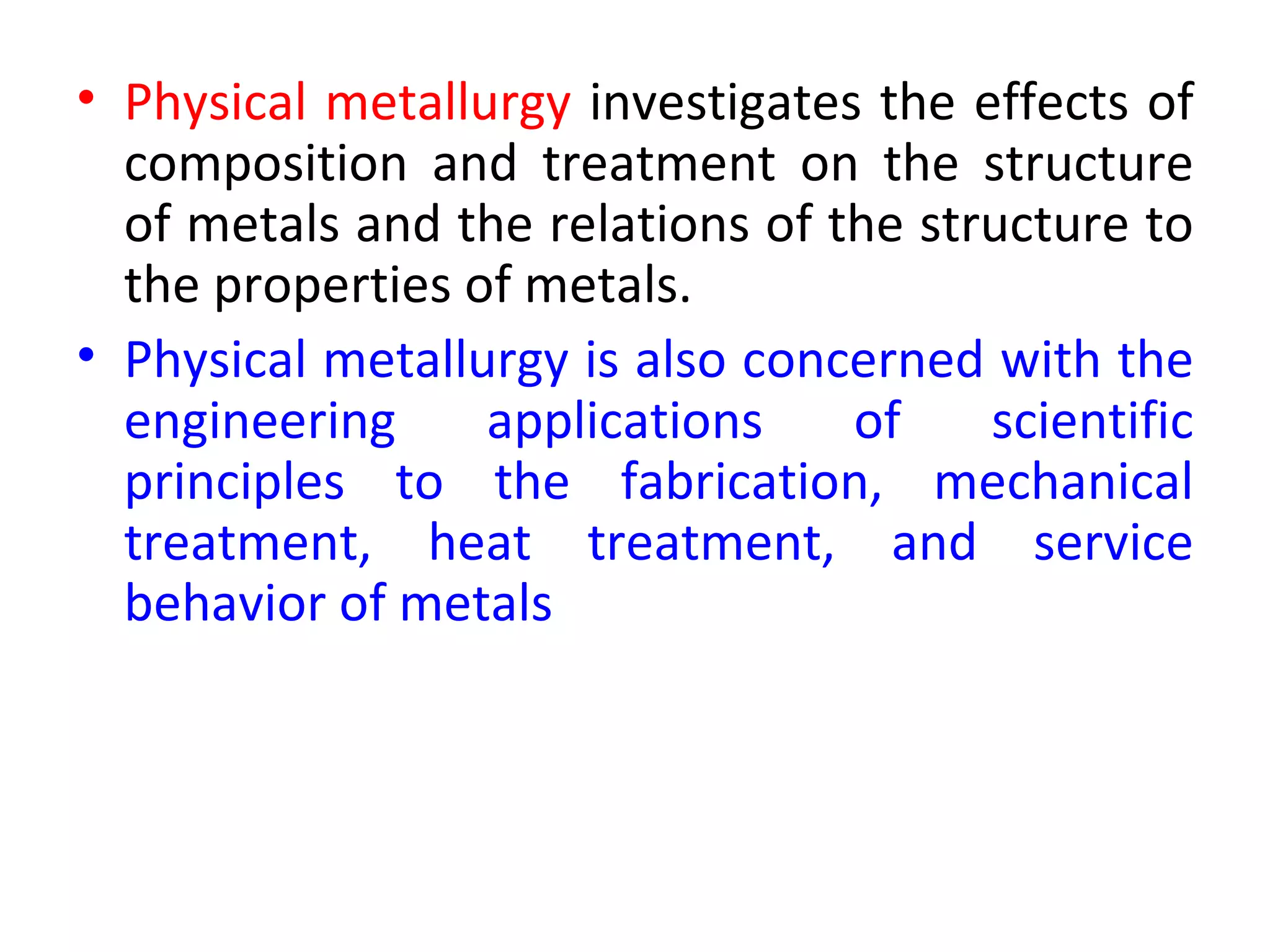 • Physical metallurgy investigates the effects of composition and treatment on the structure of metals and the relations of the structure to the properties of metals.

• Physical metallurgy is also concerned with the engineering applications of scientific principles to the fabrication, mechanical treatment, heat treatment, and service behavior of metals